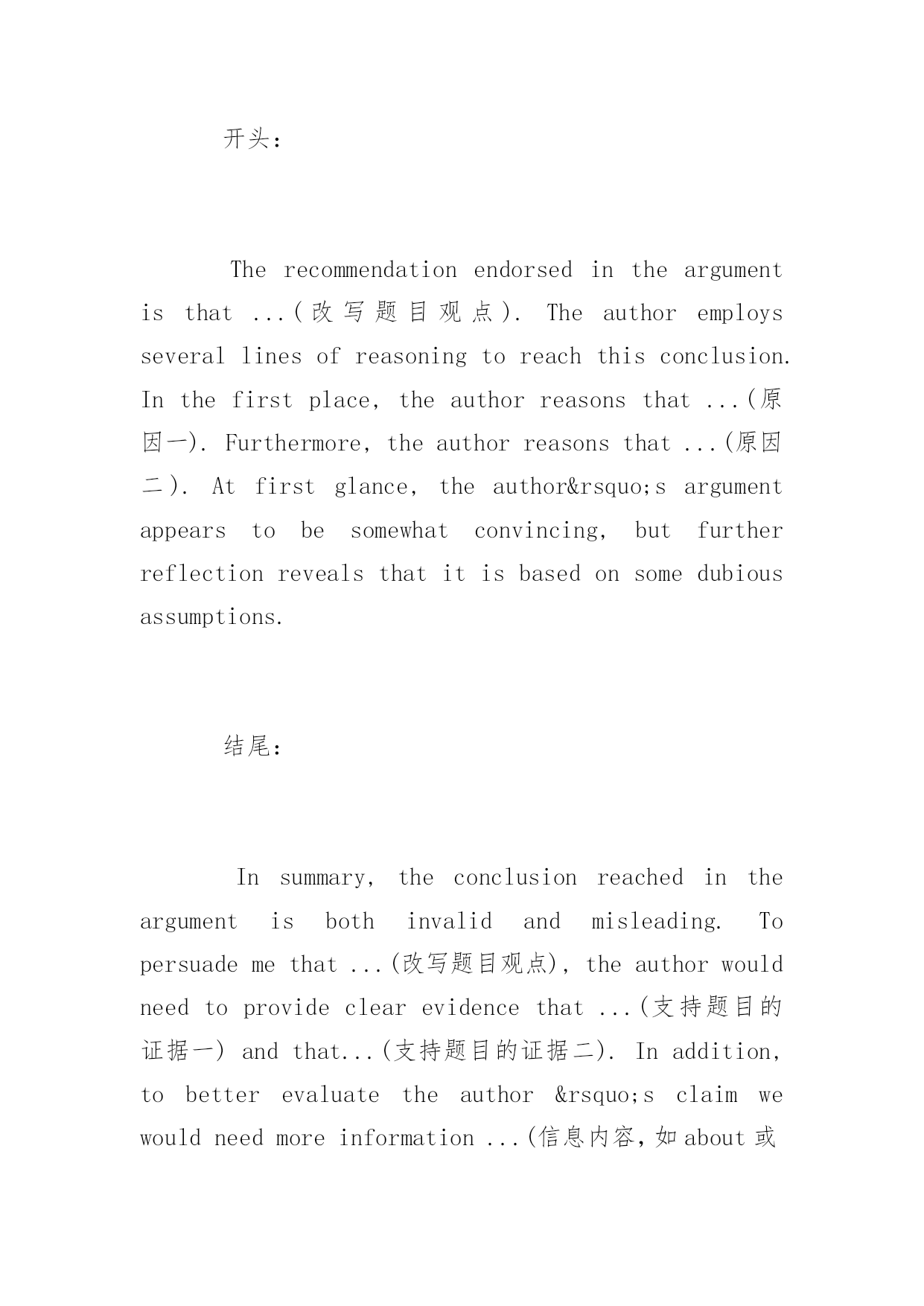 开头：

The recommendation endorsed in the argument is that ...(改写题目观点). The author employs several lines of reasoning to reach this conclusion. In the first place, the author reasons that ...(原因一). Furthermore, the author reasons that ...(原因二). At first glance, the author&rsquo;s argument appears to be somewhat convincing, but further reflection reveals that it is based on some dubious assumptions.

结尾：

In summary, the conclusion reached in the argument is both invalid and misleading. To persuade me that ...(改写题目观点), the author would need to provide clear evidence that ...(支持题目的证据一) and that...(支持题目的证据二). In addition, to better evaluate the author &rsquo;s claim we would need more information ...(信息内容，如 about 或